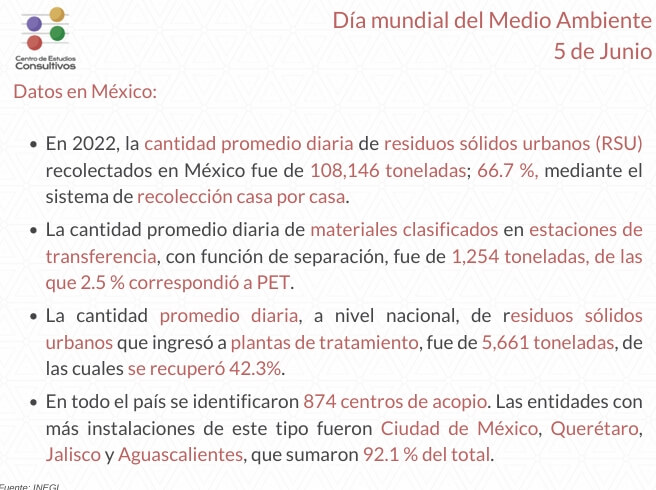 Centro de Estudios Consultivos

Día mundial del Medio Ambiente
5 de Junio

Datos en México:

• En 2022, la cantidad promedio diaria de residuos sólidos urbanos (RSU) recolectados en México fue de 108,146 toneladas; 66.7 %, mediante el sistema de recolección casa por casa.

• La cantidad promedio diaria de materiales clasificados en estaciones de transferencia, con función de separación, fue de 1,254 toneladas, de las que 2.5 % correspondió a PET.

• La cantidad promedio diaria, a nivel nacional, de residuos sólidos urbanos que ingresó a plantas de tratamiento, fue de 5,661 toneladas, de las cuales se recuperó 42.3%.

• En todo el país se identificaron 874 centros de acopio. Las entidades con más instalaciones de este tipo fueron Ciudad de México, Querétaro, Jalisco y Aguascalientes, que sumaron 92.1 % del total.

Fuente: INEGI